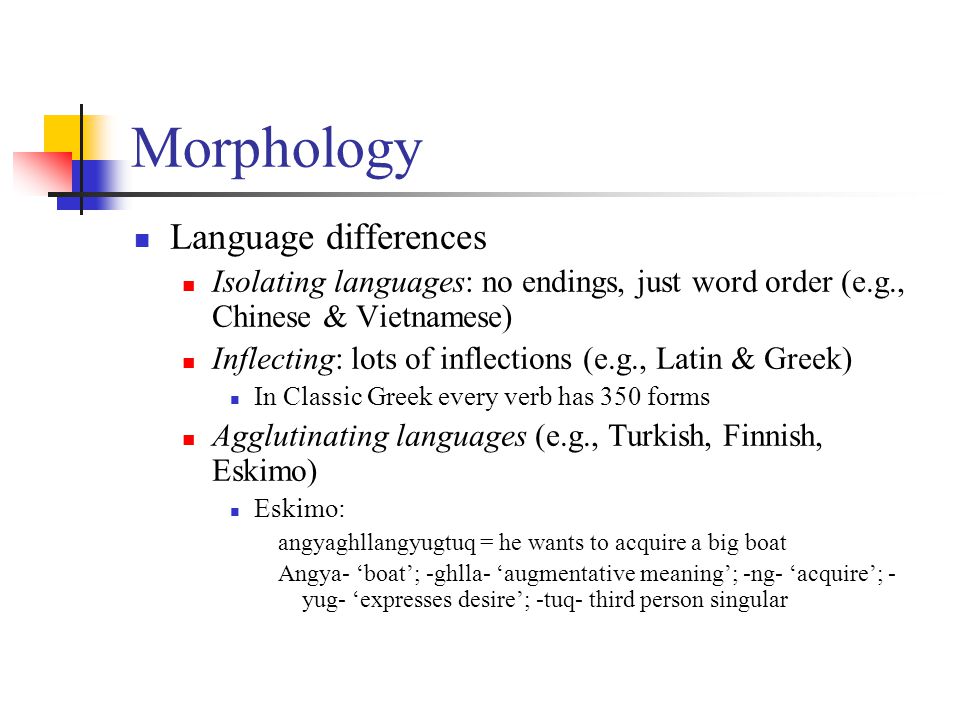 Morphology

Language differences

Isolating languages: no endings, just word order (e.g., Chinese & Vietnamese)

Inflecting: lots of inflections (e.g., Latin & Greek)

In Classic Greek every verb has 350 forms

Agglutinating languages (e.g., Turkish, Finnish, Eskimo)

Eskimo:

angyaghllangyugtuq = he wants to acquire a big boat

Angya- ‘boat’; -ghlla- ‘augmentative meaning’; -ng- ‘acquire’; -yug- ‘expresses desire’; -tuq- third person singular